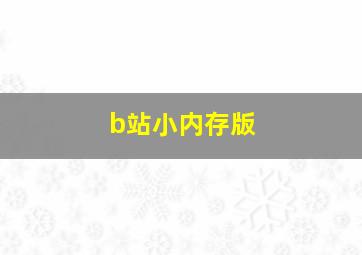 b站小内存版